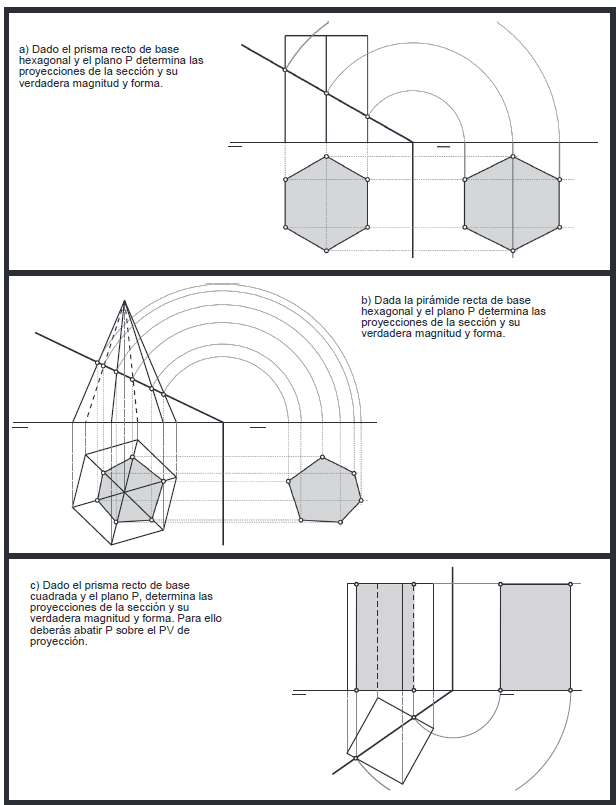 a) Dado el prisma recto de base hexagonal y el plano P determina las proyecciones de la sección y su verdadera magnitud y forma.

b) Dada la pirámide recta de base hexagonal y el plano P determina las proyecciones de la sección y su verdadera magnitud y forma.

c) Dado el prisma recto de base cuadrada y el plano P, determina las proyecciones de la sección y su verdadera magnitud y forma. Para ello deberás abatir P sobre el PV de proyección.